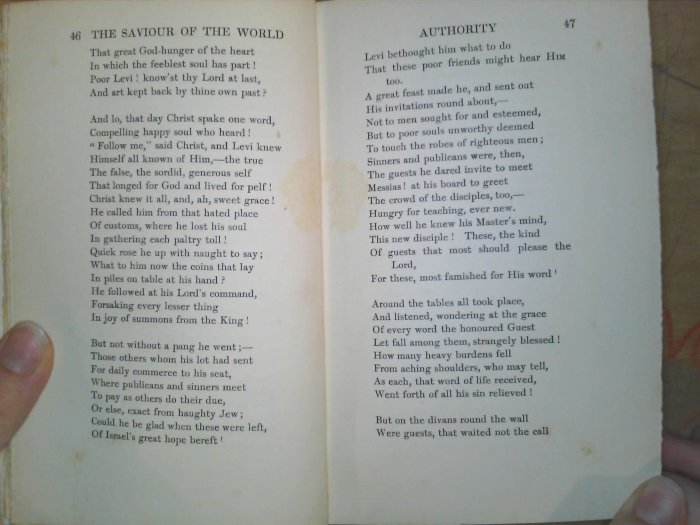 46 THE SAVIOUR OF THE WORLD

That great God-hunger of the heart
In which the feeblest soul has part!
Poor Levi! know'st thy Lord at last,
And art kept back by thine own past?

And lo, that day Christ spake one word,
Compelling happy soul who heard!
"Follow me," said Christ, and Levi knew
Himself all known of Him,—the true
The false, the sordid, generous self
That longed for God and lived for pelf!
Christ knew it all, and, ah, sweet grace!
He called him from that hated place
Of customs, where he lost his soul
In gathering each paltry toll!
Quick rose he up with naught to say;
What to him now the coins that lay
In piles on table at his hand?
He followed at his Lord's command,
Forsaking every lesser thing
In joy of summons from the King!

But not without a pang he went;—
Those others whom his lot had sent
For daily commerce to his seat,
Where publicans and sinners meet
To pay as others do their due,
Or else, exact from haughty Jew;
Could he be glad when these were left,
Of Israel's great hope bereft!

AUTHORITY 47

Levi bethought him what to do
That these poor friends might hear HIM too.
A great feast made he, and sent out
His invitations round about,—
Not to men sought for and esteemed,
But to poor souls unworthy deemed
To touch the robes of righteous men;
Sinners and publicans were, then,
The guests he dared invite to meet
Messias! at his board to greet
The crowd of the disciples, too,—
Hungry for teaching, ever new.
How well he knew his Master's mind,
This new disciple! These, the kind
Of guests that most should please the Lord,
For these, most famished for His word!

Around the tables all took place,
And listened, wondering at the grace
Of every word the honoured Guest
Let fall among them, strangely blessed!
How many heavy burdens fell
From aching shoulders, who may tell,
As each, that word of life received,
Went forth of all his sin relieved!

But on the divans round the wall
Were guests, that waited not the call